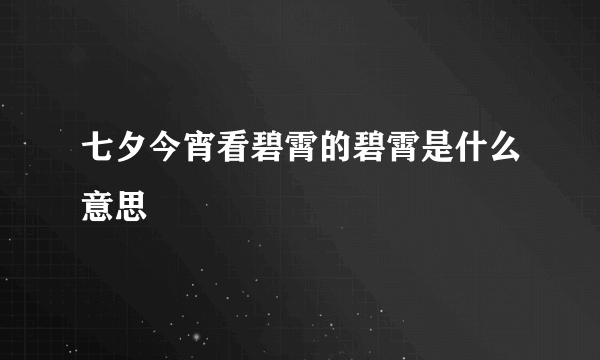 七夕今宵看碧霄的碧霄是什么意思